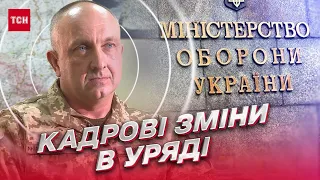 ТСН

МІНІСТЕРСТВО
ОБОРОНИ
УКРАЇНИ

КАДРОВІ ЗМІНИ
В УРЯДІ